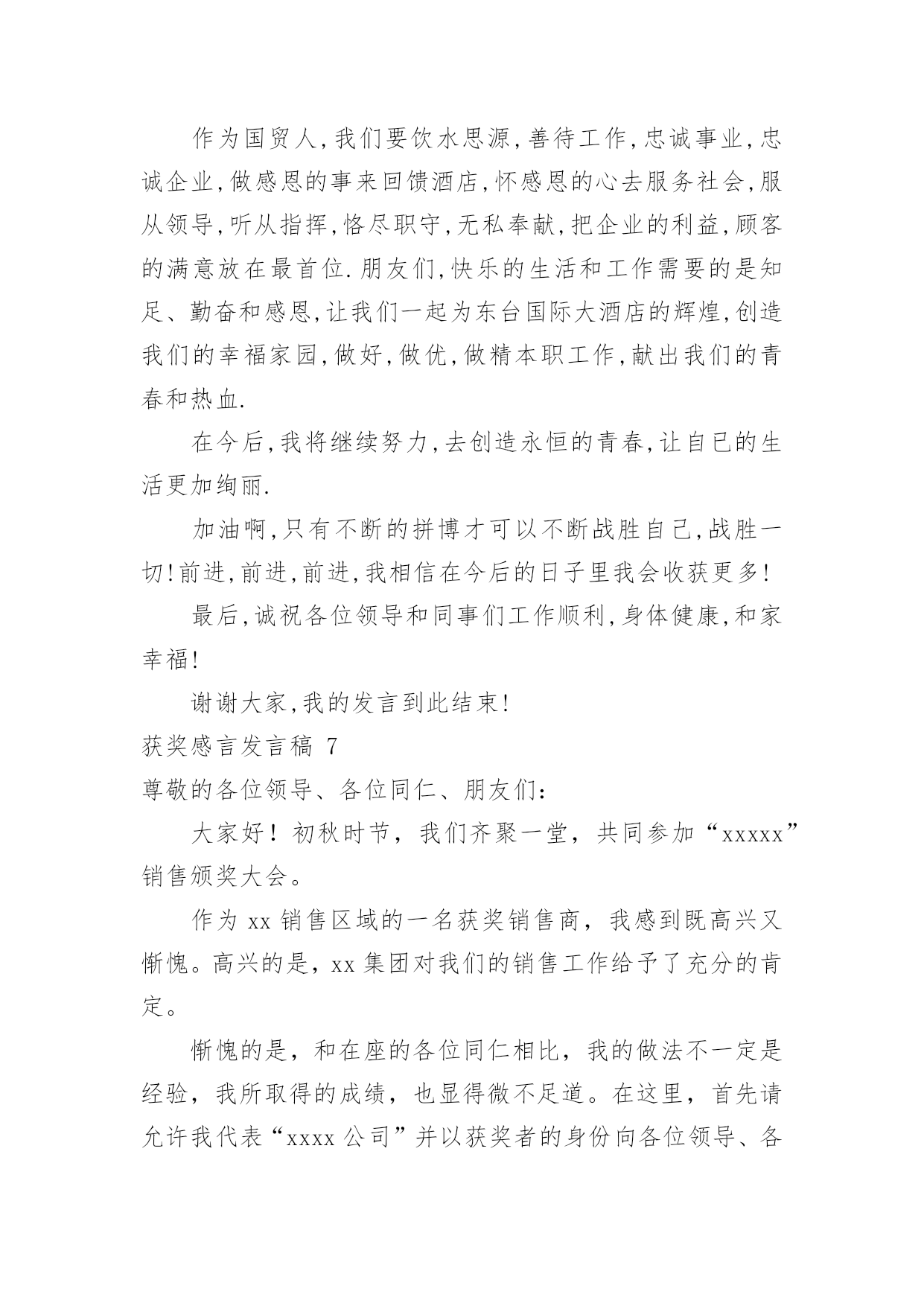 作为国贸人,我们要饮水思源,善待工作,忠诚事业,忠诚企业,做感恩的事来回馈酒店,怀感恩的心去服务社会,服从领导,听从指挥,恪尽职守,无私奉献,把企业的利益,顾客的满意放在最首位.朋友们,快乐的生活和工作需要的是知足、勤奋和感恩,让我们一起为东台国际大酒店的辉煌,创造我们的幸福家园,做好,做优,做精本职工作,献出我们的青春和热血.

在今后,我将继续努力,去创造永恒的青春,让自已的生活更加绚丽.

加油啊,只有不断的拼博才可以不断战胜自己,战胜一切!前进,前进,前进,我相信在今后的日子里我会收获更多!

最后,诚祝各位领导和同事们工作顺利,身体健康,和家幸福!

谢谢大家,我的发言到此结束!

获奖感言发言稿 7

尊敬的各位领导、各位同仁、朋友们:

大家好！初秋时节，我们齐聚一堂，共同参加“xxxxx”销售颁奖大会。

作为 xx 销售区域的一名获奖销售商，我感到既高兴又惭愧。高兴的是，xx 集团对我们的销售工作给予了充分的肯定。

惭愧的是，和在座的各位同仁相比，我的做法不一定是经验，我所取得的成绩，也显得微不足道。在这里，首先请允许我代表“xxxx 公司”并以获奖者的身份向各位领导、各